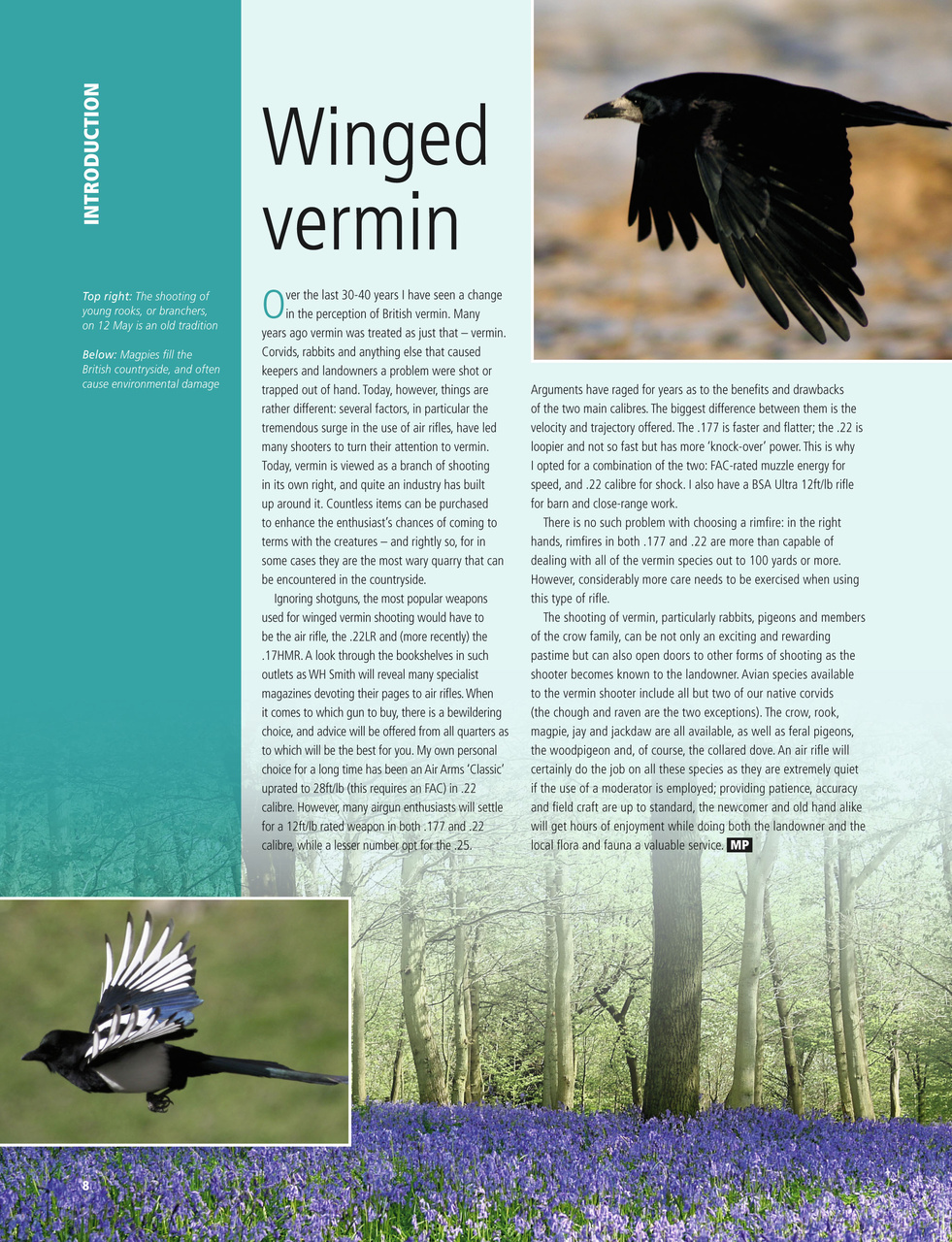 INTRODUCTION

Top right: The shooting of young rooks, or branchers, on 12 May is an old tradition

Below: Magpies fill the British countryside, and often cause environmental damage

Winged vermin

Over the last 30-40 years I have seen a change in the perception of British vermin. Many years ago vermin was treated as just that – vermin. Corvids, rabbits and anything else that caused keepers and landowners a problem were shot or trapped out of hand. Today, however, things are rather different: several factors, in particular the tremendous surge in the use of air rifles, have led many shooters to turn their attention to vermin. Today, vermin is viewed as a branch of shooting in its own right, and quite an industry has built up around it. Countless items can be purchased to enhance the enthusiast's chances of coming to terms with the creatures – and rightly so, for in some cases they are the most wary quarry that can be encountered in the countryside.

Ignoring shotguns, the most popular weapons used for winged vermin shooting would have to be the air rifle, the .22LR and (more recently) the .17HMR. A look through the bookshelves in such outlets as WH Smith will reveal many specialist magazines devoting their pages to air rifles. When it comes to which gun to buy, there is a bewildering choice, and advice will be offered from all quarters as to which will be the best for you. My own personal choice for a long time has been an Air Arms 'Classic' uprated to 28ft/lb (this requires an FAC) in .22 calibre. However, many airgun enthusiasts will settle for a 12ft/lb rated weapon in both .177 and .22 calibre, while a lesser number opt for the .25.

Arguments have raged for years as to the benefits and drawbacks of the two main calibres. The biggest difference between them is the velocity and trajectory offered. The .177 is faster and flatter; the .22 is loopier and not so fast but has more 'knock-over' power. This is why I opted for a combination of the two: FAC-rated muzzle energy for speed, and .22 calibre for shock. I also have a BSA Ultra 12ft/lb rifle for barn and close-range work.

There is no such problem with choosing a rimfire: in the right hands, rimfires in both .177 and .22 are more than capable of dealing with all of the vermin species out to 100 yards or more. However, considerably more care needs to be exercised when using this type of rifle.

The shooting of vermin, particularly rabbits, pigeons and members of the crow family, can be not only an exciting and rewarding pastime but can also open doors to other forms of shooting as the shooter becomes known to the landowner. Avian species available to the vermin shooter include all but two of our native corvids (the chough and raven are the two exceptions). The crow, rook, magpie, jay and jackdaw are all available, as well as feral pigeons, the woodpigeon and, of course, the collared dove. An air rifle will certainly do the job on all these species as they are extremely quiet if the use of a moderator is employed; providing patience, accuracy and field craft are up to standard, the newcomer and old hand alike will get hours of enjoyment while doing both the landowner and the local flora and fauna a valuable service. MP

8